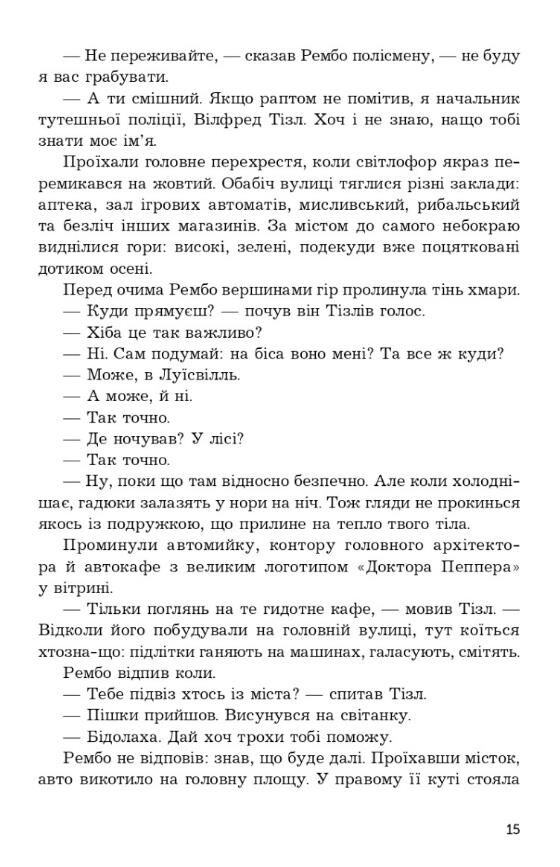 — Не переживайте, — сказав Рембо полісмену, — не буду я вас грабувати.

— А ти смішний. Якщо раптом не помітив, я начальник тутешньої поліції, Вілфред Тізл. Хоч і не знаю, нащо тобі знати моє ім'я.

Проїхали головне перехрестя, коли світлофор якраз перемикався на жовтий. Обабіч вулиці тяглися різні заклади: аптека, зал ігрових автоматів, мисливський, рибальський та безліч інших магазинів. За містом до самого небокраю виднілися гори: високі, зелені, подекуди вже поцятковані дотиком осені.

Перед очима Рембо вершинами гір пролинула тінь хмари.

— Куди прямуєш? — почув він Тізлів голос.

— Хіба це так важливо?

— Ні. Сам подумай: на біса воно мені? Та все ж куди?

— Може, в Луїсвілль.

— А може, й ні.

— Так точно.

— Де ночував? У лісі?

— Так точно.

— Ну, поки що там відносно безпечно. Але коли холоднішає, гадюки залазять у нори на ніч. Тож гляди не прокинься якось із подружкою, що прилине на тепло твого тіла.

Проминули автомийку, контору головного архітектора й автокафе з великим логотипом «Доктора Пеппера» у вітрині.

— Тільки поглянь на те гидотне кафе, — мовив Тізл. — Відколи його побудували на головній вулиці, тут коїться хтозна-що: підлітки ганяють на машинах, галасують, смітять.

Рембо відпив коли.

— Тебе підвіз хтось із міста? — спитав Тізл.

— Пішки прийшов. Висунувся на світанку.

— Бідолаха. Дай хоч трохи тобі поможу.

Рембо не відповів: знав, що буде далі. Проїхавши місток, авто викотило на головну площу. У правому її куті стояла

15